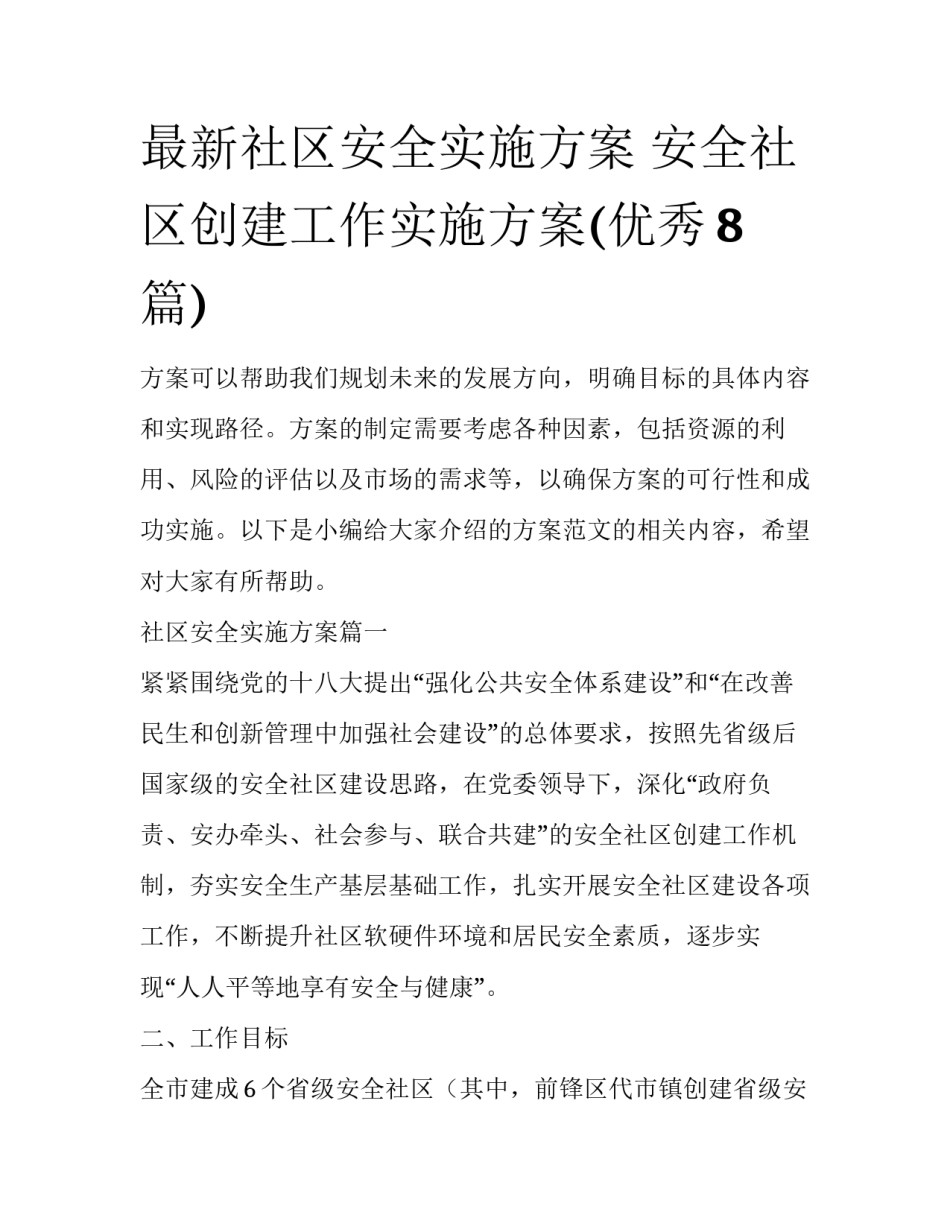 最新社区安全实施方案 安全社区创建工作实施方案(优秀8篇)

方案可以帮助我们规划未来的发展方向，明确目标的具体内容和实现路径。方案的制定需要考虑各种因素，包括资源的利用、风险的评估以及市场的需求等，以确保方案的可行性和成功实施。以下是小编给大家介绍的方案范文的相关内容，希望对大家有所帮助。

社区安全实施方案篇一

紧紧围绕党的十八大提出“强化公共安全体系建设”和“在改善民生和创新管理中加强社会建设”的总体要求，按照先省级后国家级的安全社区建设思路，在党委领导下，深化“政府负责、安办牵头、社会参与、联合共建”的安全社区创建工作机制，夯实安全生产基层基础工作，扎实开展安全社区建设各项工作，不断提升社区软硬件环境和居民安全素质，逐步实现“人人平等地享有安全与健康”。

二、工作目标

全市建成6个省级安全社区（其中，前锋区代市镇创建省级安